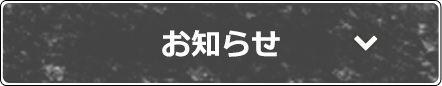 お知らせ